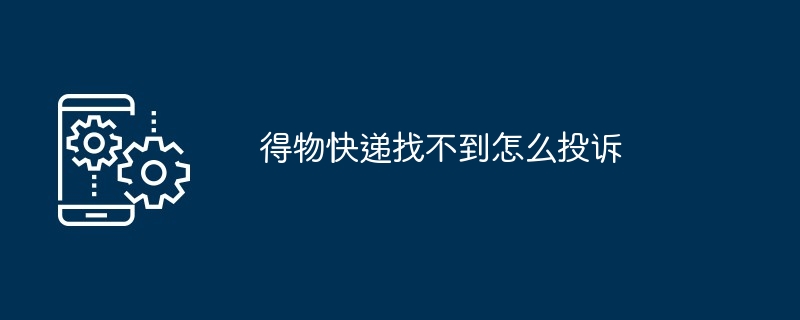 得物快递找不到怎么投诉